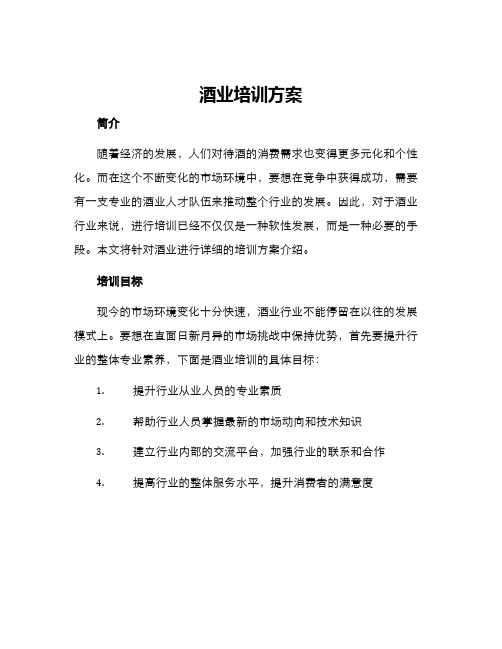 酒业培训方案

简介

随着经济的发展，人们对待酒的消费需求也变得更多元化和个性化。而在这个不断变化的市场环境中，要想在竞争中获得成功，需要有一支专业的酒业人才队伍来推动整个行业的发展。因此，对于酒业行业来说，进行培训已经不仅仅是一种软性发展，而是一种必要的手段。本文将针对酒业进行详细的培训方案介绍。

培训目标

现今的市场环境变化十分快速，酒业行业不能停留在以往的发展模式上。要想在直面日新月异的市场挑战中保持优势，首先要提升行业的整体专业素养，下面是酒业培训的具体目标：

1. 提升行业从业人员的专业素质

2. 帮助行业人员掌握最新的市场动向和技术知识

3. 建立行业内部的交流平台，加强行业的联系和合作

4. 提高行业的整体服务水平，提升消费者的满意度